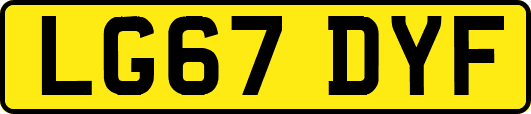 LG67 DYF